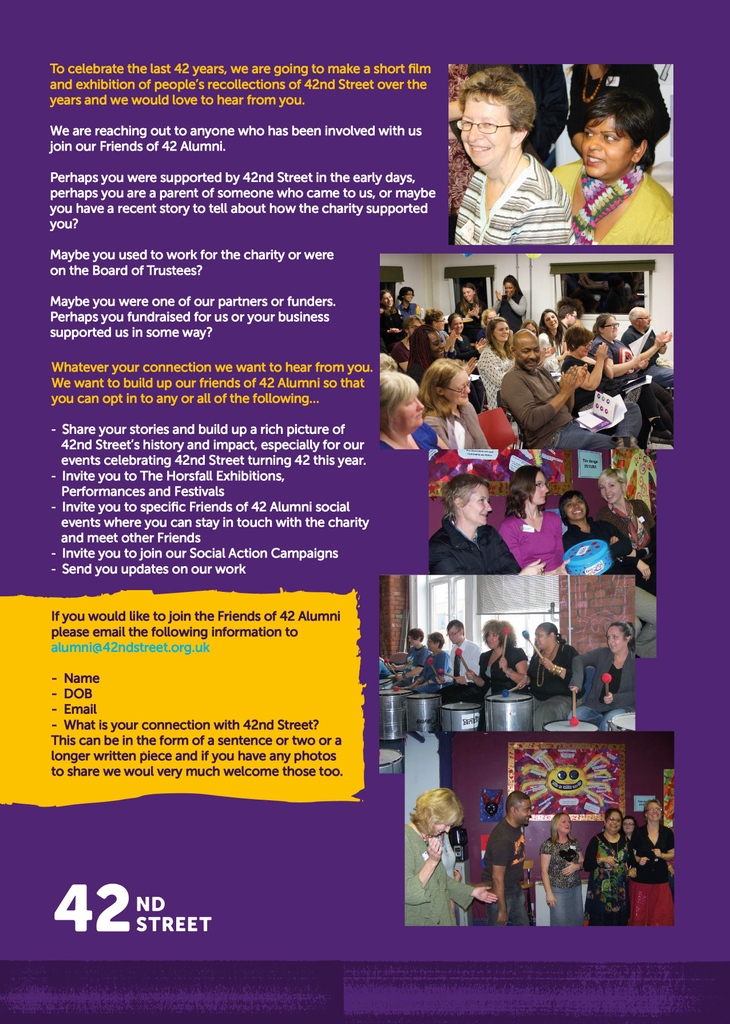 To celebrate the last 42 years, we are going to make a short film and exhibition of people's recollections of 42nd Street over the years and we would love to hear from you.

We are reaching out to anyone who has been involved with us join our Friends of 42 Alumni.

Perhaps you were supported by 42nd Street in the early days, perhaps you are a parent of someone who came to us, or maybe you have a recent story to tell about how the charity supported you?

Maybe you used to work for the charity or were on the Board of Trustees?

Maybe you were one of our partners or funders. Perhaps you fundraised for us or your business supported us in some way?

Whatever your connection we want to hear from you. We want to build up our friends of 42 Alumni so that you can opt in to any or all of the following...

- Share your stories and build up a rich picture of 42nd Street's history and impact, especially for our events celebrating 42nd Street turning 42 this year.
- Invite you to The Horsfall Exhibitions, Performances and Festivals
- Invite you to specific Friends of 42 Alumni social events where you can stay in touch with the charity and meet other Friends
- Invite you to join our Social Action Campaigns
- Send you updates on our work

If you would like to join the Friends of 42 Alumni please email the following information to alumni@42ndstreet.org.uk

- Name
- DOB
- Email
- What is your connection with 42nd Street?
This can be in the form of a sentence or two or a longer written piece and if you have any photos to share we woul very much welcome those too.

42 ND STREET